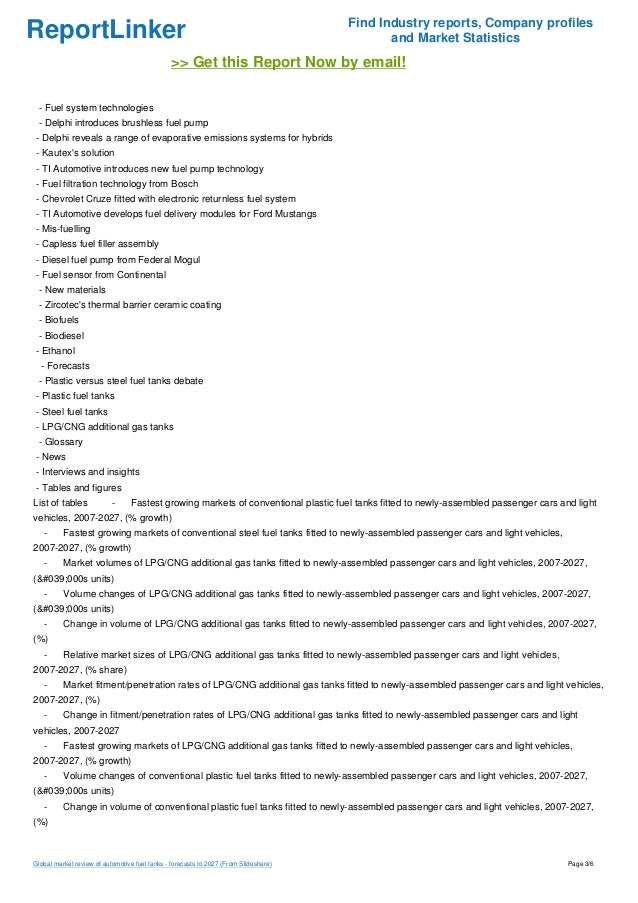 ReportLinker

Find Industry reports, Company profiles and Market Statistics

>> Get this Report Now by email!

- Fuel system technologies
- Delphi introduces brushless fuel pump
- Delphi reveals a range of evaporative emissions systems for hybrids
- Kautex's solution
- TI Automotive introduces new fuel pump technology
- Fuel filtration technology from Bosch
- Chevrolet Cruze fitted with electronic returnless fuel system
- TI Automotive develops fuel delivery modules for Ford Mustangs
- Mis-fuelling
- Capless fuel filler assembly
- Diesel fuel pump from Federal Mogul
- Fuel sensor from Continental
- New materials
- Zircotec's thermal barrier ceramic coating
- Biofuels
- Biodiesel
- Ethanol
- Forecasts
- Plastic versus steel fuel tanks debate
- Plastic fuel tanks
- Steel fuel tanks
- LPG/CNG additional gas tanks
- Glossary
- News
- Interviews and insights
- Tables and figures

List of tables - Fastest growing markets of conventional plastic fuel tanks fitted to newly-assembled passenger cars and light vehicles, 2007-2027, (% growth)
- Fastest growing markets of conventional steel fuel tanks fitted to newly-assembled passenger cars and light vehicles, 2007-2027, (% growth)
- Market volumes of LPG/CNG additional gas tanks fitted to newly-assembled passenger cars and light vehicles, 2007-2027, (&#039;000s units)
- Volume changes of LPG/CNG additional gas tanks fitted to newly-assembled passenger cars and light vehicles, 2007-2027, (&#039;000s units)
- Change in volume of LPG/CNG additional gas tanks fitted to newly-assembled passenger cars and light vehicles, 2007-2027, (%)
- Relative market sizes of LPG/CNG additional gas tanks fitted to newly-assembled passenger cars and light vehicles, 2007-2027, (% share)
- Market fitment/penetration rates of LPG/CNG additional gas tanks fitted to newly-assembled passenger cars and light vehicles, 2007-2027, (%)
- Change in fitment/penetration rates of LPG/CNG additional gas tanks fitted to newly-assembled passenger cars and light vehicles, 2007-2027
- Fastest growing markets of LPG/CNG additional gas tanks fitted to newly-assembled passenger cars and light vehicles, 2007-2027, (% growth)
- Volume changes of conventional plastic fuel tanks fitted to newly-assembled passenger cars and light vehicles, 2007-2027, (&#039;000s units)
- Change in volume of conventional plastic fuel tanks fitted to newly-assembled passenger cars and light vehicles, 2007-2027, (%)

Global market review of automotive fuel tanks - forecasts to 2027 (From Slideshare)

Page 3/6